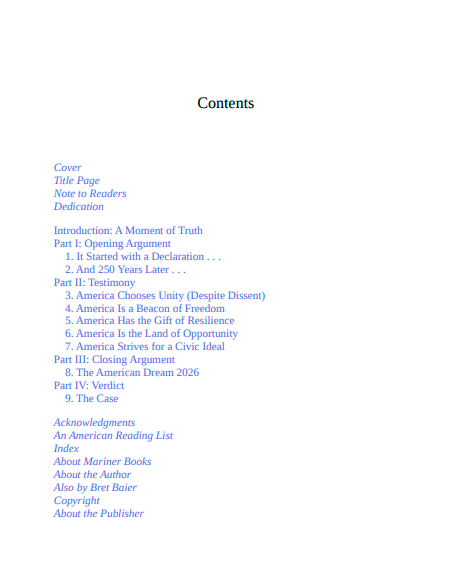 Contents

Cover
Title Page
Note to Readers
Dedication

Introduction: A Moment of Truth
Part I: Opening Argument
1. It Started with a Declaration . . .
2. And 250 Years Later . . .
Part II: Testimony
3. America Chooses Unity (Despite Dissent)
4. America Is a Beacon of Freedom
5. America Has the Gift of Resilience
6. America Is the Land of Opportunity
7. America Strives for a Civic Ideal
Part III: Closing Argument
8. The American Dream 2026
Part IV: Verdict
9. The Case

Acknowledgments
An American Reading List
Index
About Mariner Books
About the Author
Also by Bret Baier
Copyright
About the Publisher